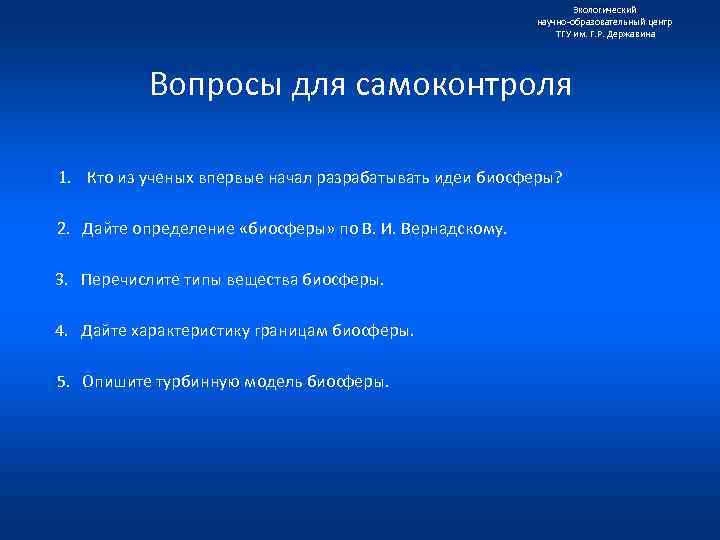 Экологический
научно-образовательный центр
ТГУ им. Г.Р. Державина

Вопросы для самоконтроля

1. Кто из ученых впервые начал разрабатывать идеи биосферы?

2. Дайте определение «биосферы» по В. И. Вернадскому.

3. Перечислите типы вещества биосферы.

4. Дайте характеристику границам биосферы.

5. Опишите турбинную модель биосферы.